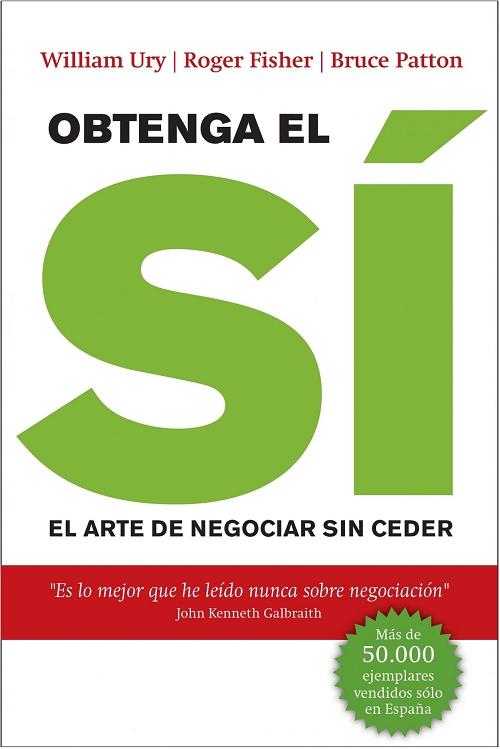 William Ury | Roger Fisher | Bruce Patton

OBTENGA EL

SÍ

EL ARTE DE NEGOCIAR SIN CEDER

"Es lo mejor que he leído nunca sobre negociación"
John Kenneth Galbraith

Más de 50.000 ejemplares vendidos sólo en España